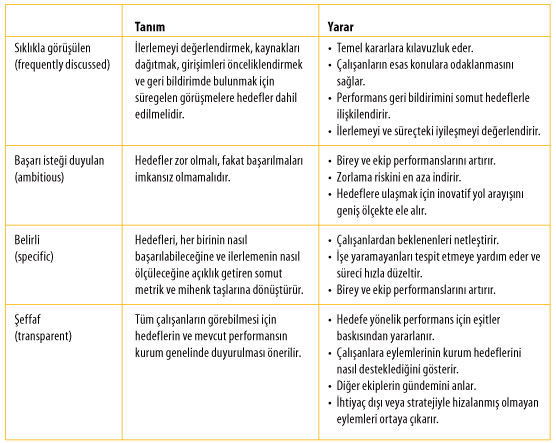 |  | Tanım | Yarar |
|---|---|---|
| Sıklıkla görüşülen (frequently discussed) | İlerlemeyi değerlendirmek, kaynakları dağıtmak, girişimleri önceliklendirmek ve geri bildirimde bulunmak için süregelen görüşmelere hedefler dahil edilmelidir. | • Temel kararlara kılavuzluk eder. • Çalışanların esas konulara odaklanmasını sağlar. • Performans geri bildirimini somut hedeflerle ilişkilendirir. • İlerlemeyi ve süreçteki iyileşmeyi değerlendirir. |
| Başarı isteği duyulan (ambitious) | Hedefler zor olmalı, fakat başarılmaları imkansız olmamalıdır. | • Birey ve ekip performanslarını artırır. • Zorlama riskini en aza indirir. • Hedeflere ulaşmak için inovatif yol arayışını geniş ölçekte ele alır. |
| Belirli (specific) | Hedefleri, her birinin nasıl başarılabileceğine ve ilerlemenin nasıl ölçüleceğine açıklık getiren somut metrik ve mihenk taşlarına dönüştürür. | • Çalışanlardan beklenenleri netleştirir. • İşe yaramayanları tespit etmeye yardım eder ve süreci hızla düzeltir. • Birey ve ekip performanslarını artırır. |
| Şeffaf (transparent) | Tüm çalışanların görebilmesi için hedeflerin ve mevcut performansın kurum genelinde duyurulması önerilir. | • Hedefe yönelik performans için eşitler baskısından yararlanır. • Çalışanlara eylemlerinin kurum hedeflerini nasıl desteklediğini gösterir. • Diğer ekiplerin gündemini anlar. • İhtiyaç dışı veya stratejiyle hizalanmış olmayan eylemleri ortaya çıkarır. |